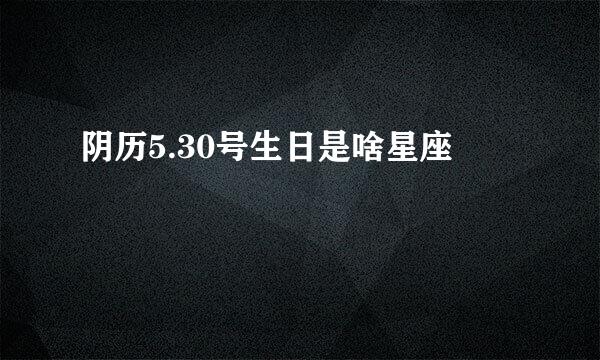 阴历5.30号生日是啥星座